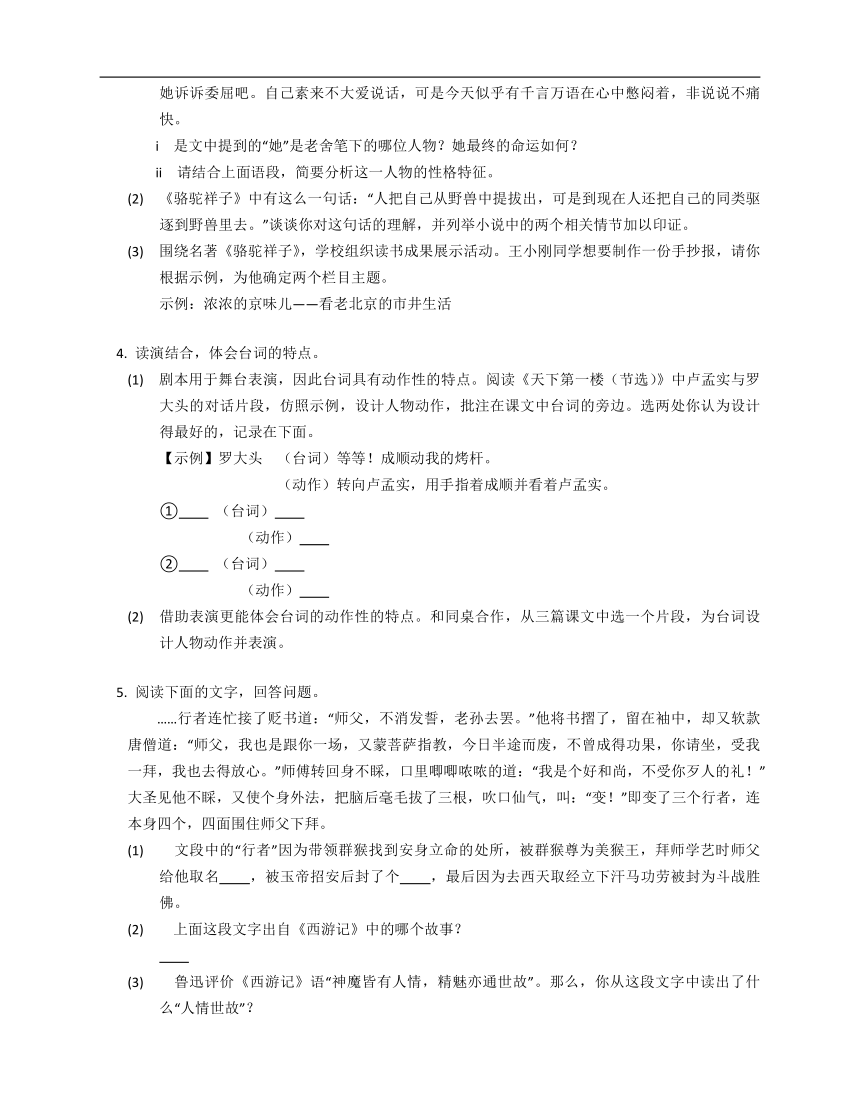 她诉诉委屈吧。自己素来不大爱说话，可是今天似乎有千言万语在心中憋闷着，非说说不痛快。

i　是文中提到的“她”是老舍笔下的哪位人物？她最终的命运如何？

ii　请结合上面语段，简要分析这一人物的性格特征。

(2)　《骆驼祥子》中有这么一句话：“人把自己从野兽中提拔出，可是到现在人还把自己的同类驱逐到野兽里去。”谈谈你对这句话的理解，并列举小说中的两个相关情节加以印证。

(3)　围绕名著《骆驼祥子》，学校组织读书成果展示活动。王小刚同学想要制作一份手抄报，请你根据示例，为他确定两个栏目主题。

示例：浓浓的京味儿——看老北京的市井生活

4. 读演结合，体会台词的特点。

(1)　剧本用于舞台表演，因此台词具有动作性的特点。阅读《天下第一楼（节选）》中卢孟实与罗大头的对话片段，仿照示例，设计人物动作，批注在课文中台词的旁边。选两处你认为设计得最好的，记录在下面。

【示例】罗大头　（台词）等等！成顺动我的烤杆。

（动作）转向卢孟实，用手指着成顺并看着卢孟实。

①____　（台词）____

（动作）____

②____　（台词）____

（动作）____

(2)　借助表演更能体会台词的动作性的特点。和同桌合作，从三篇课文中选一个片段，为台词设计人物动作并表演。

5. 阅读下面的文字，回答问题。

……行者连忙接了贬书道：“师父，不消发誓，老孙去罢。”他将书摺了，留在袖中，却又软款唐僧道：“师父，我也是跟你一场，又蒙菩萨指教，今日半途而废，不曾成得功果，你请坐，受我一拜，我也去得放心。”师傅转回身不睬，口里唧唧哝哝的道：“我是个好和尚，不受你歹人的礼！”大圣见他不睬，又使个身外法，把脑后毫毛拔了三根，吹口仙气，叫：“变！”即变了三个行者，连本身四个，四面围住师父下拜。

(1)　文段中的“行者”因为带领群猴找到安身立命的处所，被群猴尊为美猴王，拜师学艺时师父给他取名____，被玉帝招安后封了个____，最后因为去西天取经立下汗马功劳被封为斗战胜佛。

(2)　上面这段文字出自《西游记》中的哪个故事？

____

(3)　鲁迅评价《西游记》语“神魔皆有人情，精魅亦通世故”。那么，你从这段文字中读出了什么“人情世故”？